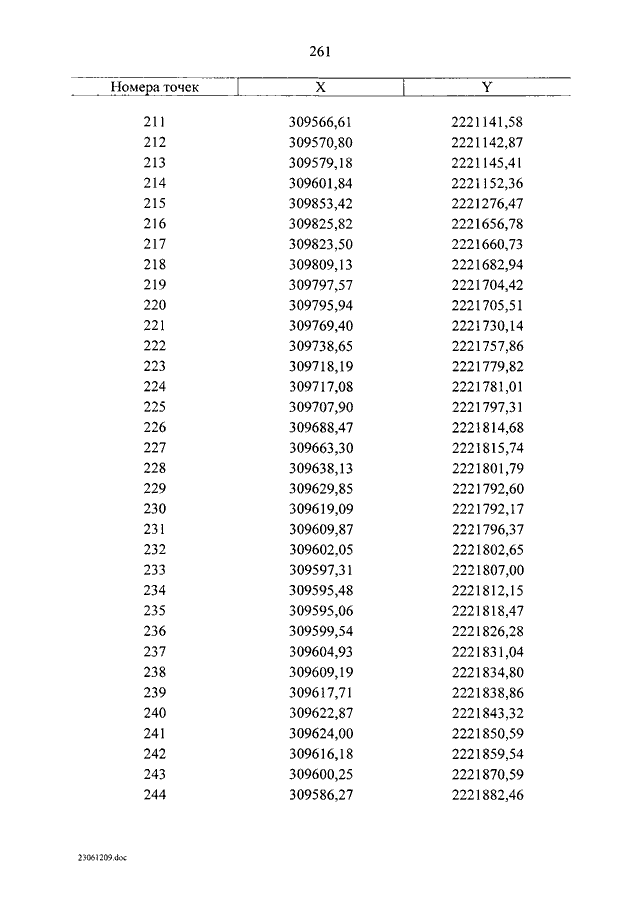 261

| Номера точек | X | Y |
|---|---|---|
| 211 | 309566,61 | 2221141,58 |
| 212 | 309570,80 | 2221142,87 |
| 213 | 309579,18 | 2221145,41 |
| 214 | 309601,84 | 2221152,36 |
| 215 | 309853,42 | 2221276,47 |
| 216 | 309825,82 | 2221656,78 |
| 217 | 309823,50 | 2221660,73 |
| 218 | 309809,13 | 2221682,94 |
| 219 | 309797,57 | 2221704,42 |
| 220 | 309795,94 | 2221705,51 |
| 221 | 309769,40 | 2221730,14 |
| 222 | 309738,65 | 2221757,86 |
| 223 | 309718,19 | 2221779,82 |
| 224 | 309717,08 | 2221781,01 |
| 225 | 309707,90 | 2221797,31 |
| 226 | 309688,47 | 2221814,68 |
| 227 | 309663,30 | 2221815,74 |
| 228 | 309638,13 | 2221801,79 |
| 229 | 309629,85 | 2221792,60 |
| 230 | 309619,09 | 2221792,17 |
| 231 | 309609,87 | 2221796,37 |
| 232 | 309602,05 | 2221802,65 |
| 233 | 309597,31 | 2221807,00 |
| 234 | 309595,48 | 2221812,15 |
| 235 | 309595,06 | 2221818,47 |
| 236 | 309599,54 | 2221826,28 |
| 237 | 309604,93 | 2221831,04 |
| 238 | 309609,19 | 2221834,80 |
| 239 | 309617,71 | 2221838,86 |
| 240 | 309622,87 | 2221843,32 |
| 241 | 309624,00 | 2221850,59 |
| 242 | 309616,18 | 2221859,54 |
| 243 | 309600,25 | 2221870,59 |
| 244 | 309586,27 | 2221882,46 |

23061209.doc